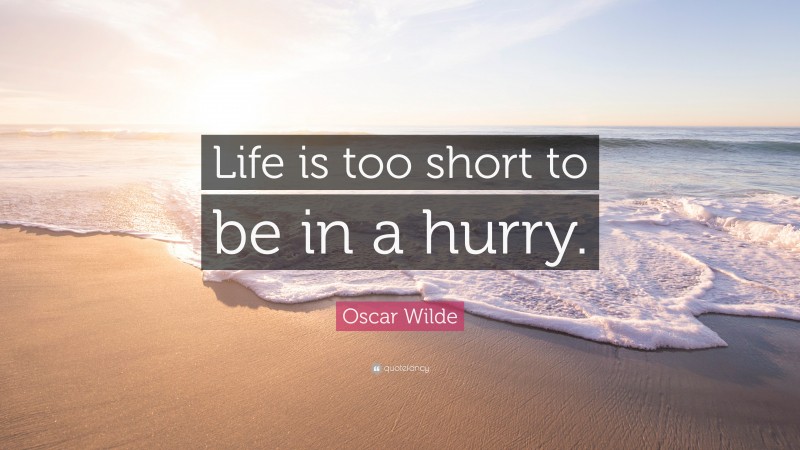 Life is too short to be in a hurry.

Oscar Wilde

quotefancy